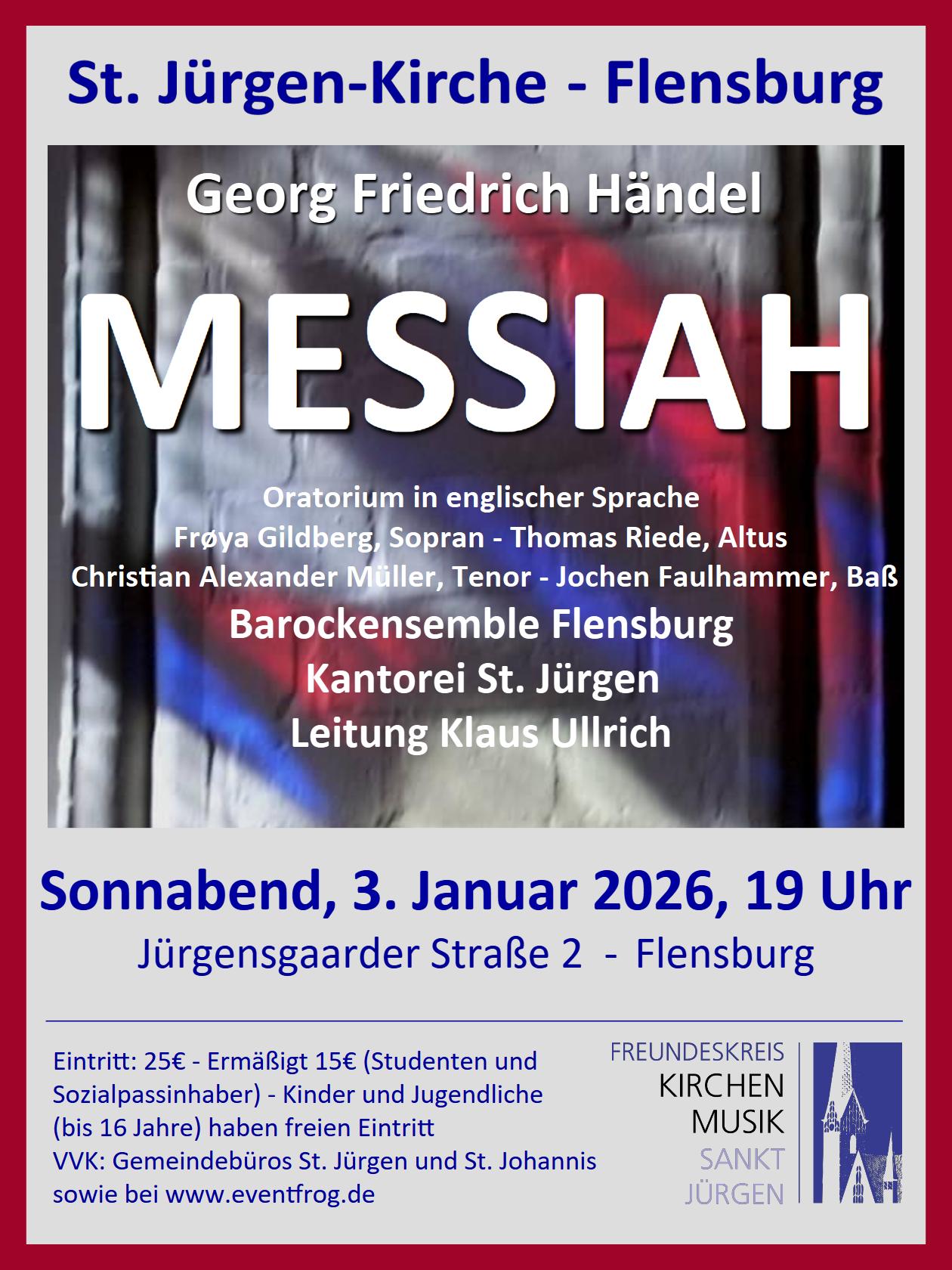 St. Jürgen-Kirche - Flensburg

Georg Friedrich Händel

MESSIAH

Oratorium in englischer Sprache
Frøya Gildberg, Sopran - Thomas Riede, Altus
Christian Alexander Müller, Tenor - Jochen Faulhammer, Baß
Barockensemble Flensburg
Kantorei St. Jürgen
Leitung Klaus Ullrich

Sonnabend, 3. Januar 2026, 19 Uhr
Jürgensgaarder Straße 2 - Flensburg

Eintritt: 25€ - Ermäßigt 15€ (Studenten und Sozialpassinhaber) - Kinder und Jugendliche (bis 16 Jahre) haben freien Eintritt
VVK: Gemeindebüros St. Jürgen und St. Johannis sowie bei www.eventfrog.de

FREUNDESKREIS
KIRCHEN
MUSIK
SANKT
JÜRGEN